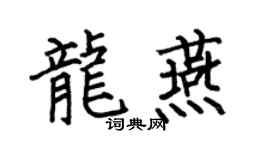 龍燕
词典网